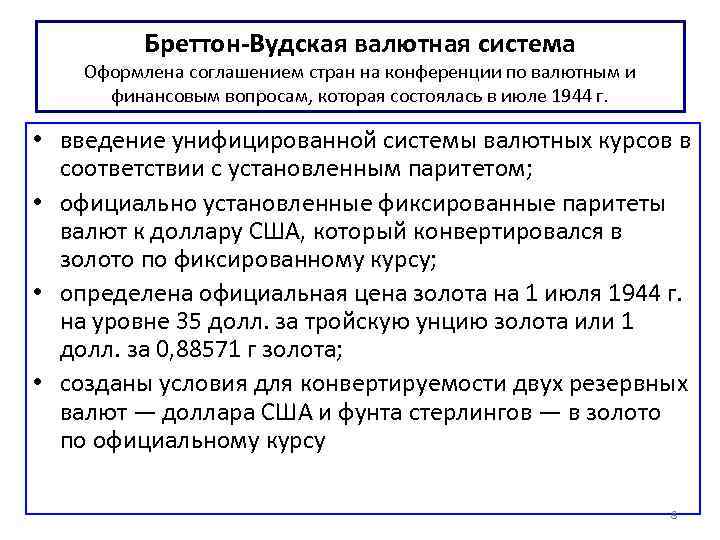 Бреттон-Вудская валютная система
Оформлена соглашением стран на конференции по валютным и финансовым вопросам, которая состоялась в июле 1944 г.

• введение унифицированной системы валютных курсов в соответствии с установленным паритетом;
• официально установленные фиксированные паритеты валют к доллару США, который конвертировался в золото по фиксированному курсу;
• определена официальная цена золота на 1 июля 1944 г. на уровне 35 долл. за тройскую унцию золота или 1 долл. за 0,88571 г золота;
• созданы условия для конвертируемости двух резервных валют — доллара США и фунта стерлингов — в золото по официальному курсу

8